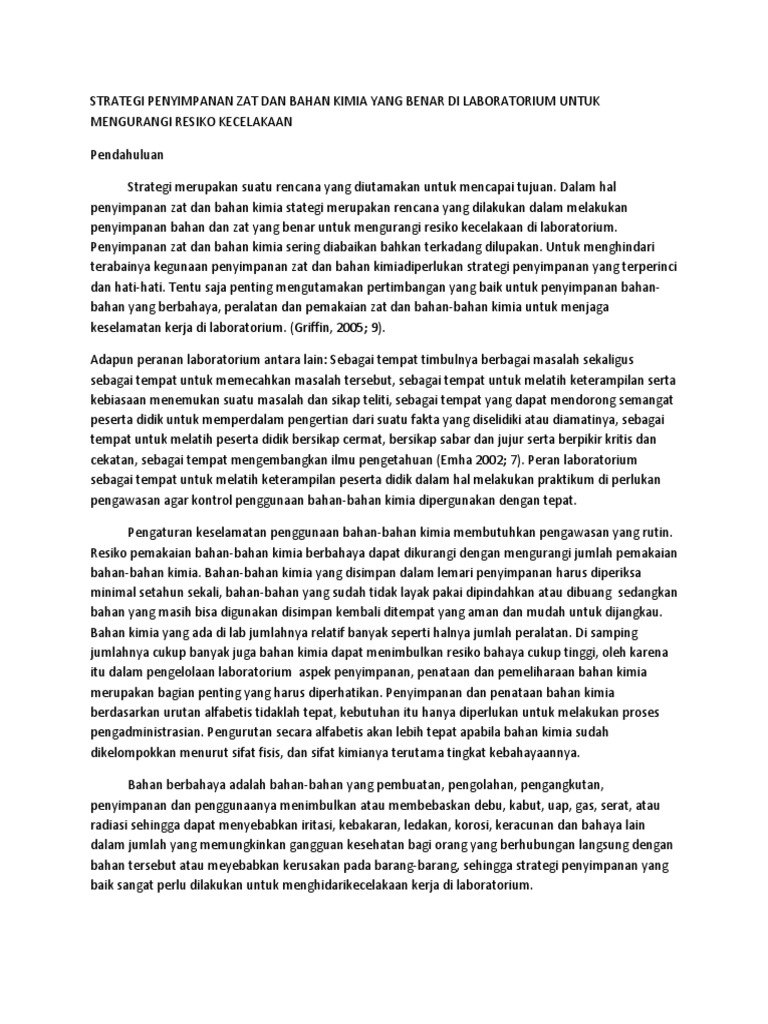 STRATEGI PENYIMPANAN ZAT DAN BAHAN KIMIA YANG BENAR DI LABORATORIUM UNTUK MENGURANGI RESIKO KECELAKAAN

Pendahuluan

Strategi merupakan suatu rencana yang diutamakan untuk mencapai tujuan. Dalam hal penyimpanan zat dan bahan kimia stategi merupakan rencana yang dilakukan dalam melakukan penyimpanan bahan dan zat yang benar untuk mengurangi resiko kecelakaan di laboratorium. Penyimpanan zat dan bahan kimia sering diabaikan bahkan terkadang dilupakan. Untuk menghindari terabainya kegunaan penyimpanan zat dan bahan kimiadiperlukan strategi penyimpanan yang terperinci dan hati-hati. Tentu saja penting mengutamakan pertimbangan yang baik untuk penyimpanan bahan-bahan yang berbahaya, peralatan dan pemakaian zat dan bahan-bahan kimia untuk menjaga keselamatan kerja di laboratorium. (Griffin, 2005; 9).

Adapun peranan laboratorium antara lain: Sebagai tempat timbulnya berbagai masalah sekaligus sebagai tempat untuk memecahkan masalah tersebut, sebagai tempat untuk melatih keterampilan serta kebiasaan menemukan suatu masalah dan sikap teliti, sebagai tempat yang dapat mendorong semangat peserta didik untuk memperdalam pengertian dari suatu fakta yang diselidiki atau diamatinya, sebagai tempat untuk melatih peserta didik bersikap cermat, bersikap sabar dan jujur serta berpikir kritis dan cekatan, sebagai tempat mengembangkan ilmu pengetahuan (Emha 2002; 7). Peran laboratorium sebagai tempat untuk melatih keterampilan peserta didik dalam hal melakukan praktikum di perlukan pengawasan agar kontrol penggunaan bahan-bahan kimia dipergunakan dengan tepat.

Pengaturan keselamatan penggunaan bahan-bahan kimia membutuhkan pengawasan yang rutin. Resiko pemakaian bahan-bahan kimia berbahaya dapat dikurangi dengan mengurangi jumlah pemakaian bahan-bahan kimia. Bahan-bahan kimia yang disimpan dalam lemari penyimpanan harus diperiksa minimal setahun sekali, bahan-bahan yang sudah tidak layak pakai dipindahkan atau dibuang sedangkan bahan yang masih bisa digunakan disimpan kembali ditempat yang aman dan mudah untuk dijangkau. Bahan kimia yang ada di lab jumlahnya relatif banyak seperti halnya jumlah peralatan. Di samping jumlahnya cukup banyak juga bahan kimia dapat menimbulkan resiko bahaya cukup tinggi, oleh karena itu dalam pengelolaan laboratorium aspek penyimpanan, penataan dan pemeliharaan bahan kimia merupakan bagian penting yang harus diperhatikan. Penyimpanan dan penataan bahan kimia berdasarkan urutan alfabetis tidaklah tepat, kebutuhan itu hanya diperlukan untuk melakukan proses pengadministrasian. Pengurutan secara alfabetis akan lebih tepat apabila bahan kimia sudah dikelompokkan menurut sifat fisis, dan sifat kimianya terutama tingkat kebahayaannya.

Bahan berbahaya adalah bahan-bahan yang pembuatan, pengolahan, pengangkutan, penyimpanan dan penggunaanya menimbulkan atau membebaskan debu, kabut, uap, gas, serat, atau radiasi sehingga dapat menyebabkan iritasi, kebakaran, ledakan, korosi, keracunan dan bahaya lain dalam jumlah yang memungkinkan gangguan kesehatan bagi orang yang berhubungan langsung dengan bahan tersebut atau meyebabkan kerusakan pada barang-barang, sehingga strategi penyimpanan yang baik sangat perlu dilakukan untuk menghidarikecelakaan kerja di laboratorium.